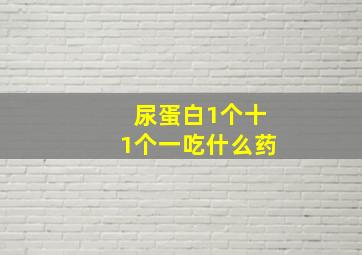 尿蛋白1个十
1个一吃什么药